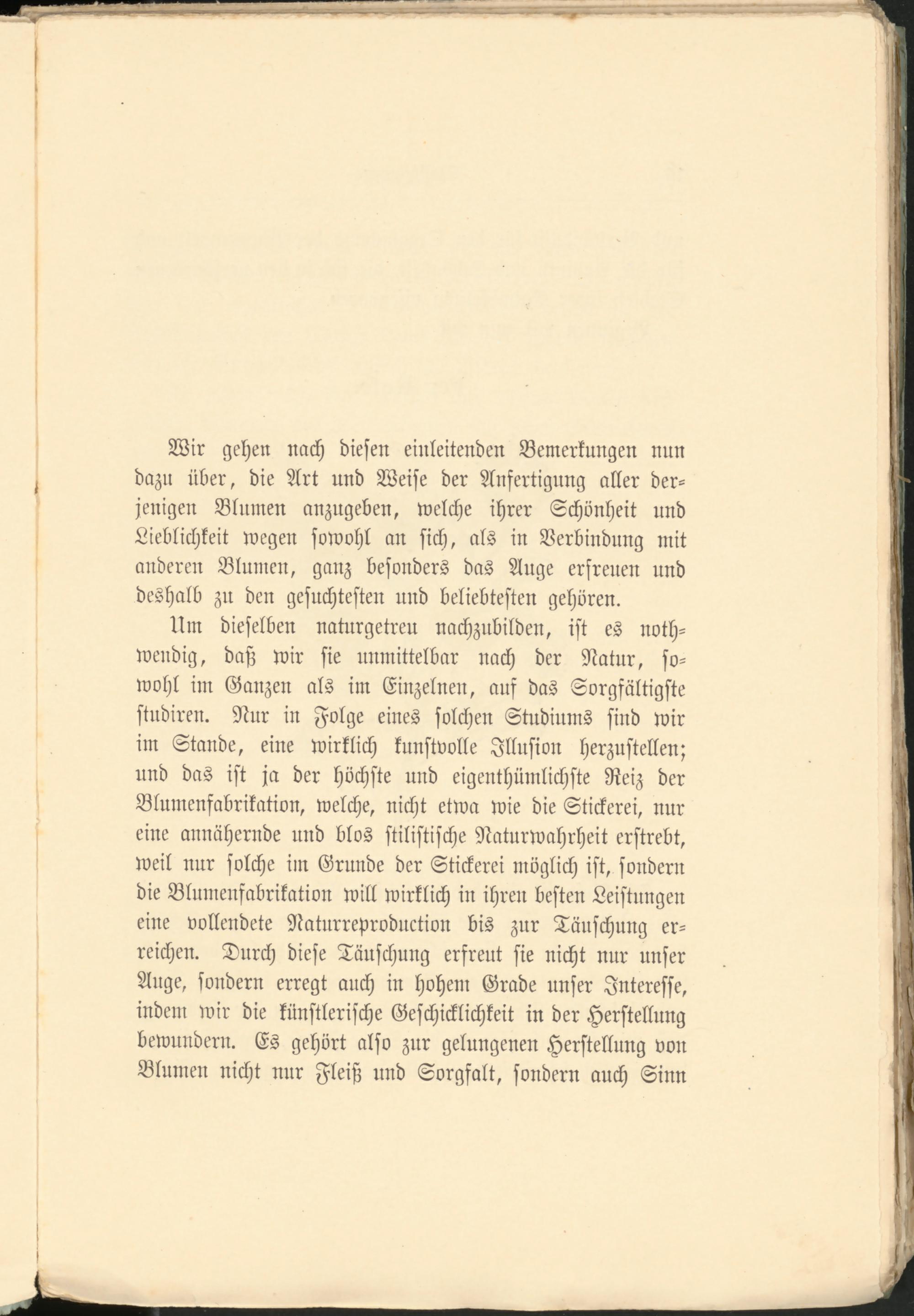 Wir gehen nach diesen einleitenden Bemerkungen nun dazu über, die Art und Weise der Anfertigung aller derjenigen Blumen anzugeben, welche ihrer Schönheit und Lieblichkeit wegen sowohl an sich, als in Verbindung mit anderen Blumen, ganz besonders das Auge erfreuen und deshalb zu den gesuchtesten und beliebtesten gehören.

Um dieselben naturgetreu nachzubilden, ist es nothwendig, daß wir sie unmittelbar nach der Natur, sowohl im Ganzen als im Einzelnen, auf das Sorgfältigste studiren. Nur in Folge eines solchen Studiums sind wir im Stande, eine wirklich kunstvolle Illusion herzustellen; und das ist ja der höchste und eigenthümlichste Reiz der Blumenfabrikation, welche, nicht etwa wie die Stickerei, nur eine annähernde und blos stilistische Naturwahrheit erstrebt, weil nur solche im Grunde der Stickerei möglich ist, sondern die Blumenfabrikation will wirklich in ihren besten Leistungen eine vollendete Naturreproduction bis zur Täuschung erreichen. Durch diese Täuschung erfreut sie nicht nur unser Auge, sondern erregt auch in hohem Grade unser Interesse, indem wir die künstlerische Geschicklichkeit in der Herstellung bewundern. Es gehört also zur gelungenen Herstellung von Blumen nicht nur Fleiß und Sorgfalt, sondern auch Sinn